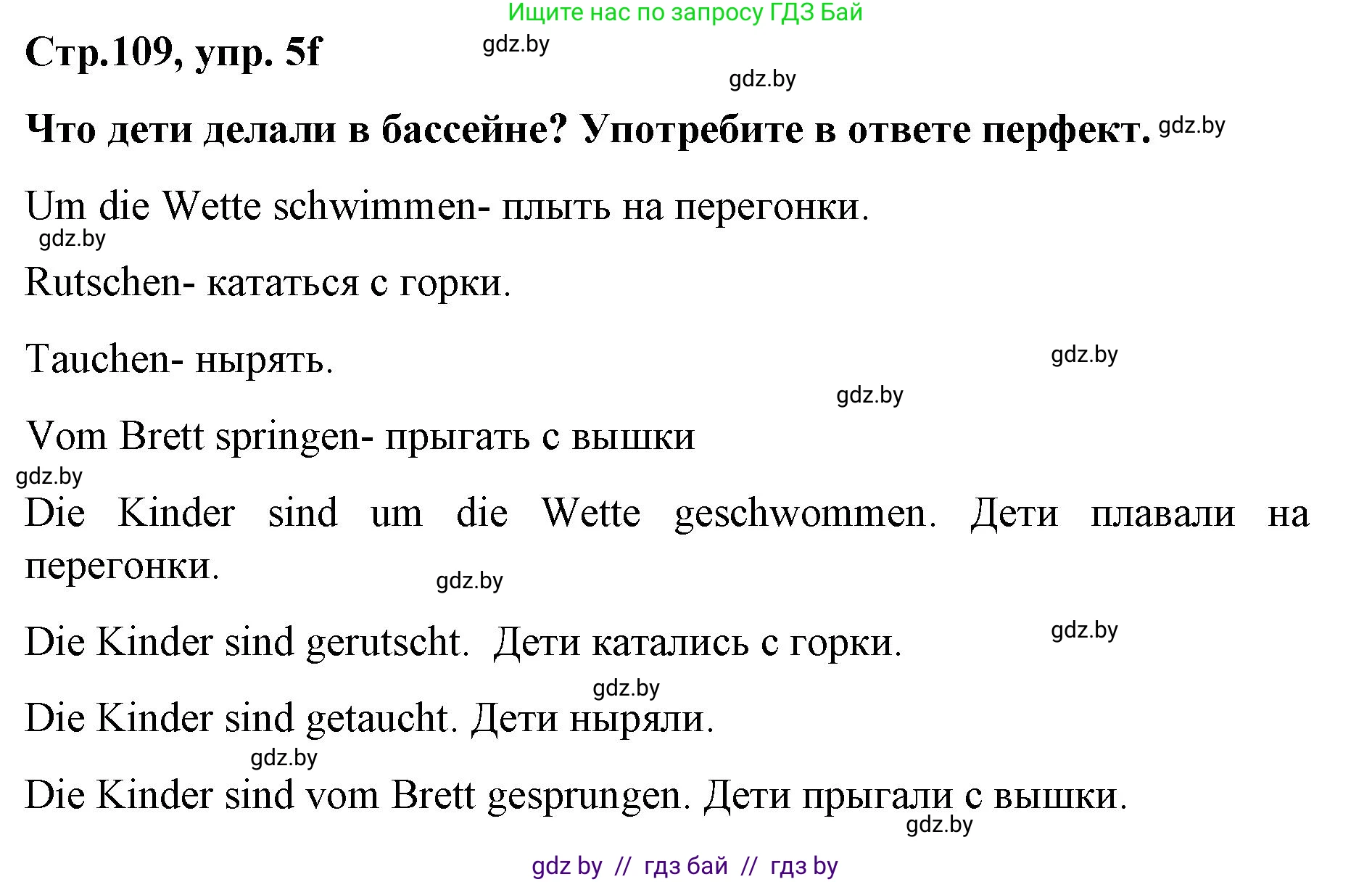 Ищите нас по запросу ГДЗ Бай

Стр.109, упр. 5f

gdz.by

gdz.by

Что дети делали в бассейне? Употребите в ответе перфект. gdz.by

Um die Wette schwimmen- плыть на перегонки.

gdz.by

Rutschen- кататься с горки.

Tauchen- нырять.

gdz.by

gdz.by

Vom Brett springen- прыгать с вышки

gdz.by

Die Kinder sind um die Wette geschwommen. Дети плавали на перегонки.

gdz.by

Die Kinder sind gerutscht. Дети катались с горки.

gdz.by

gdz.by

Die Kinder sind getaucht. Дети ныряли.

gdz.by

Die Kinder sind vom Brett gesprungen. Дети прыгали с вышки.

gdz.by

gdz by // гдз бай // гдз by